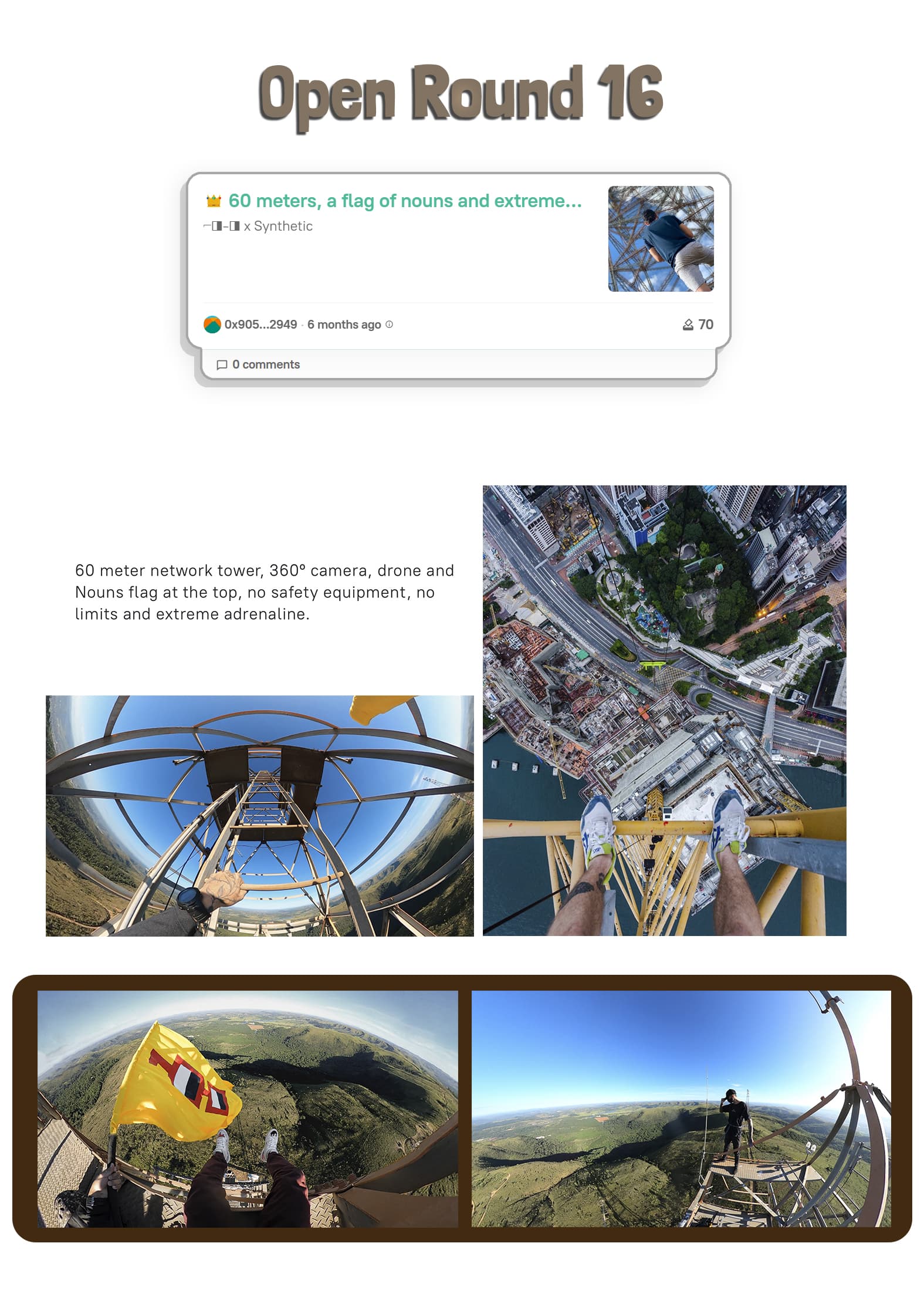 Open Round 16

60 meters, a flag of nouns and extreme...
⌐◨-◨ x Synthetic

0x905...2949 · 6 months ago

70

0 comments

60 meter network tower, 360° camera, drone and Nouns flag at the top, no safety equipment, no limits and extreme adrenaline.